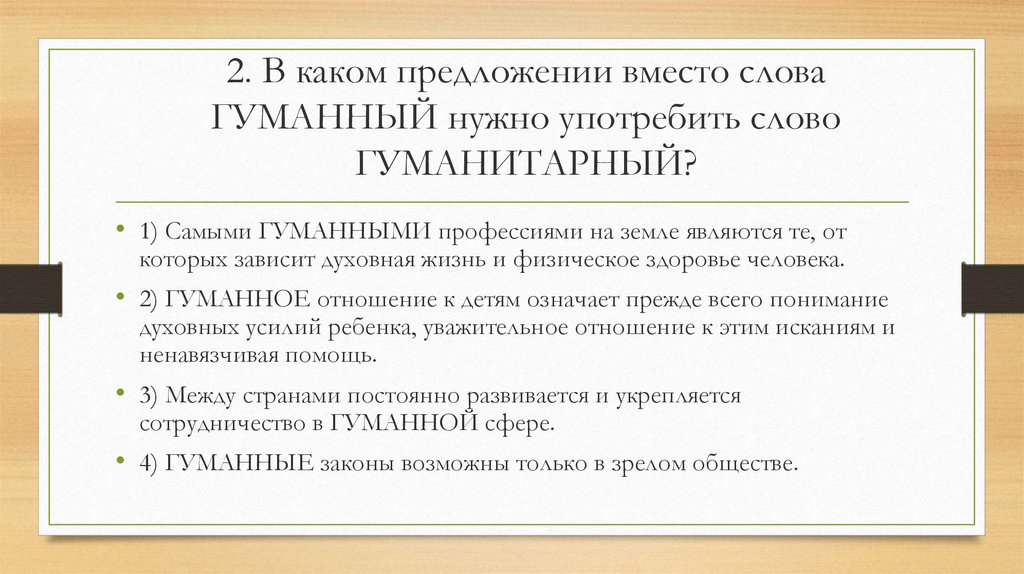 2. В каком предложении вместо слова ГУМАННЫЙ нужно употребить слово ГУМАНИТАРНЫЙ?

• 1) Самыми ГУМАННЫМИ профессиями на земле являются те, от которых зависит духовная жизнь и физическое здоровье человека.

• 2) ГУМАННОЕ отношение к детям означает прежде всего понимание духовных усилий ребенка, уважительное отношение к этим исканиям и ненавязчивая помощь.

• 3) Между странами постоянно развивается и укрепляется сотрудничество в ГУМАННОЙ сфере.

• 4) ГУМАННЫЕ законы возможны только в зрелом обществе.